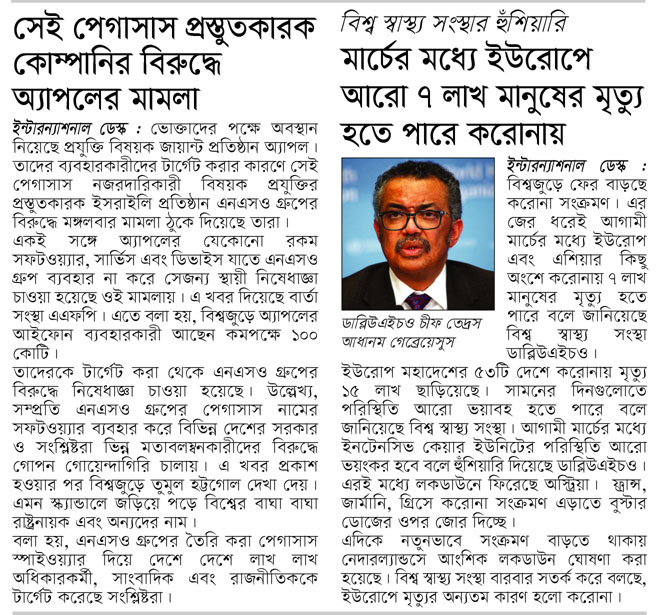 সেই পেগাসাস প্রস্তুতকারক কোম্পানির বিরুদ্ধে অ্যাপলের মামলা

ইন্টারন্যাশনাল ডেস্ক : ভোক্তাদের পক্ষে অবস্থান নিয়েছে প্রযুক্তি বিষয়ক জায়ান্ট প্রতিষ্ঠান অ্যাপল। তাদের ব্যবহারকারীদের টার্গেট করার কারণে সেই পেগাসাস নজরদারিকারী বিষয়ক প্রযুক্তির প্রস্তুতকারক ইসরাইলি প্রতিষ্ঠান এনএসও গ্রুপের বিরুদ্ধে মঙ্গলবার মামলা ঠুকে দিয়েছে তারা।
একই সঙ্গে অ্যাপলের যেকোনো রকম সফটওয়্যার, সার্ভিস এবং ডিভাইস যাতে এনএসও গ্রুপ ব্যবহার না করে সেজন্য স্থায়ী নিষেধাজ্ঞা চাওয়া হয়েছে ওই মামলায়। এ খবর দিয়েছে বার্তা সংস্থা এএফপি। এতে বলা হয়, বিশ্বজুড়ে অ্যাপলের আইফোন ব্যবহারকারী আছেন কমপক্ষে ১০০ কোটি।
তাদেরকে টার্গেট করা থেকে এনএসও গ্রুপের বিরুদ্ধে নিষেধাজ্ঞা চাওয়া হয়েছে। উল্লেখ্য, সম্প্রতি এনএসও গ্রুপের পেগাসাস নামের সফটওয়্যার ব্যবহার করে বিভিন্ন দেশের সরকার ও সংশ্লিষ্টরা ভিন্ন মতাবলম্বনকারীদের বিরুদ্ধে গোপন গোয়েন্দাগিরি চালায়। এ খবর প্রকাশ হওয়ার পর বিশ্বজুড়ে তুমুল হট্টগোল দেখা দেয়। এমন স্ক্যান্ডালে জড়িয়ে পড়ে বিশ্বের বাঘা বাঘা রাষ্ট্রনায়ক এবং অন্যদের নাম।
বলা হয়, এনএসও গ্রুপের তৈরি করা পেগাসাস স্পাইওয়্যার দিয়ে দেশে দেশে লাখ লাখ অধিকারকর্মী, সাংবাদিক এবং রাজনীতিককে টার্গেট করেছে সংশ্লিষ্টরা।

বিশ্ব স্বাস্থ্য সংস্থার হুঁশিয়ারি
মার্চের মধ্যে ইউরোপে আরো ৭ লাখ মানুষের মৃত্যু হতে পারে করোনায়

ডাব্লিউএইচও চীফ তেদ্রস আধানম গেব্রেয়েসুস

ইন্টারন্যাশনাল ডেস্ক : বিশ্বজুড়ে ফের বাড়ছে করোনা সংক্রমণ। এর জের ধরেই আগামী মার্চের মধ্যে ইউরোপ এবং এশিয়ার কিছু অংশে করোনায় ৭ লাখ মানুষের মৃত্যু হতে পারে বলে জানিয়েছে বিশ্ব স্বাস্থ্য সংস্থা ডাব্লিউএইচও।
ইউরোপ মহাদেশের ৫৩টি দেশে করোনায় মৃত্যু ১৫ লাখ ছাড়িয়েছে। সামনের দিনগুলোতে পরিস্থিতি আরো ভয়াবহ হতে পারে বলে জানিয়েছে বিশ্ব স্বাস্থ্য সংস্থা। আগামী মার্চের মধ্যে ইনটেনসিভ কেয়ার ইউনিটের পরিস্থিতি আরো ভয়ংকর হবে বলে হুঁশিয়ারি দিয়েছে ডাব্লিউএইচও। এরই মধ্যে লকডাউনে ফিরেছে অস্ট্রিয়া। ফ্রান্স, জার্মানি, গ্রিসে করোনা সংক্রমণ এড়াতে বুস্টার ডোজের ওপর জোর দিচ্ছে।
এদিকে নতুনভাবে সংক্রমণ বাড়তে থাকায় নেদারল্যান্ডসে আংশিক লকডাউন ঘোষণা করা হয়েছে। বিশ্ব স্বাস্থ্য সংস্থা বারবার সতর্ক করে বলছে, ইউরোপে মৃত্যুর অন্যতম কারণ হলো করোনা।